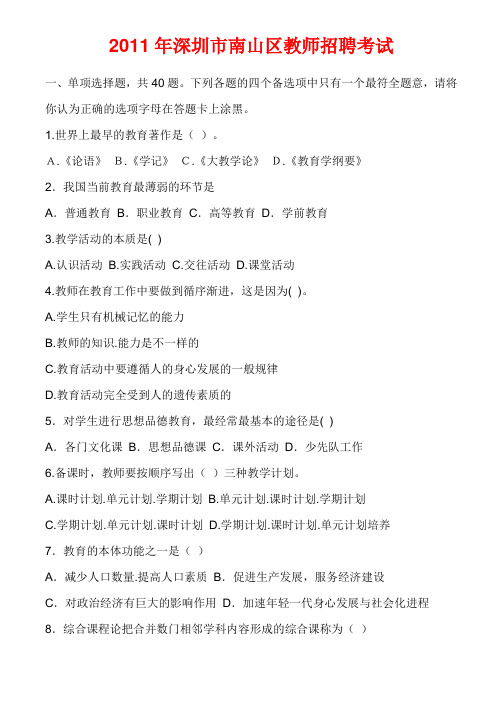 2011 年深圳市南山区教师招聘考试

一、单项选择题，共 40 题。下列各题的四个备选项中只有一个最符全题意，请将你认为正确的选项字母在答题卡上涂黑。

1.世界上最早的教育著作是（ ）。

A.《论语》 B.《学记》 C.《大教学论》 D.《教育学纲要》

2．我国当前教育最薄弱的环节是

A．普通教育 B．职业教育 C．高等教育 D．学前教育

3.教学活动的本质是( )

A.认识活动 B.实践活动 C.交往活动 D.课堂活动

4.教师在教育工作中要做到循序渐进，这是因为( )。

A.学生只有机械记忆的能力

B.教师的知识.能力是不一样的

C.教育活动中要遵循人的身心发展的一般规律

D.教育活动完全受到人的遗传素质的

5．对学生进行思想品德教育，最经常最基本的途径是( )

A．各门文化课 B．思想品德课 C．课外活动 D．少先队工作

6.备课时，教师要按顺序写出（ ）三种教学计划。

A.课时计划.单元计划.学期计划 B.单元计划.课时计划.学期计划

C.学期计划.单元计划.课时计划 D.学期计划.课时计划.单元计划培养

7．教育的本体功能之一是（ ）

A．减少人口数量.提高人口素质 B．促进生产发展，服务经济建设

C．对政治经济有巨大的影响作用 D．加速年轻一代身心发展与社会化进程

8．综合课程论把合并数门相邻学科内容形成的综合课称为（ ）